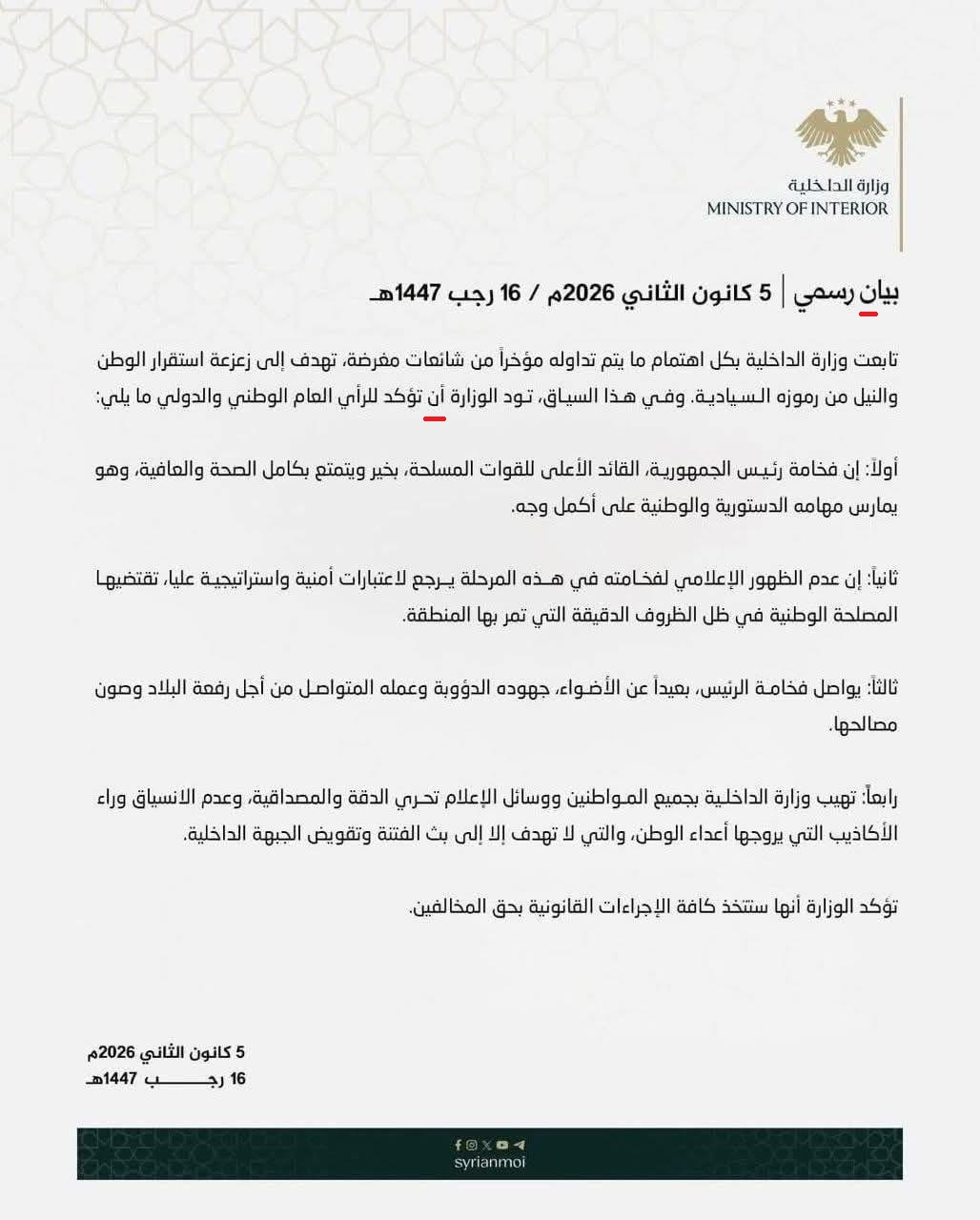 وزارة الداخلية
MINISTRY OF INTERIOR

بيان رسمي | 5 كانون الثاني 2026م / 16 رجب 1447هـ

تابعت وزارة الداخلية بكل اهتمام ما يتم تداوله مؤخراً من شائعات مغرضة، تهدف إلى زعزعة استقرار الوطن والنيل من رموزه السيادية. وفي هذا السياق، تود الوزارة أن تؤكد للرأي العام الوطني والدولي ما يلي:

أولاً: إن فخامة رئيس الجمهورية، القائد الأعلى للقوات المسلحة، بخير ويتمتع بكامل الصحة والعافية، وهو يمارس مهامه الدستورية والوطنية على أكمل وجه.

ثانياً: إن عدم الظهور الإعلامي لفخامته في هذه المرحلة يرجع لاعتبارات أمنية واستراتيجية عليا، تقتضيها المصلحة الوطنية في ظل الظروف الدقيقة التي تمر بها المنطقة.

ثالثاً: يواصل فخامة الرئيس، بعيداً عن الأضواء، جهوده الدؤوبة وعمله المتواصل من أجل رفعة البلاد وصون مصالحها.

رابعاً: تهيب وزارة الداخلية بجميع المواطنين ووسائل الإعلام تحري الدقة والمصداقية، وعدم الانسياق وراء الأكاذيب التي يروجها أعداء الوطن، والتي لا تهدف إلا إلى بث الفتنة وتقويض الجبهة الداخلية.

تؤكد الوزارة أنها ستتخذ كافة الإجراءات القانونية بحق المخالفين.

5 كانون الثاني 2026م
16 رجب 1447هـ

syrianmoi